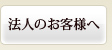 法人のお客様へ